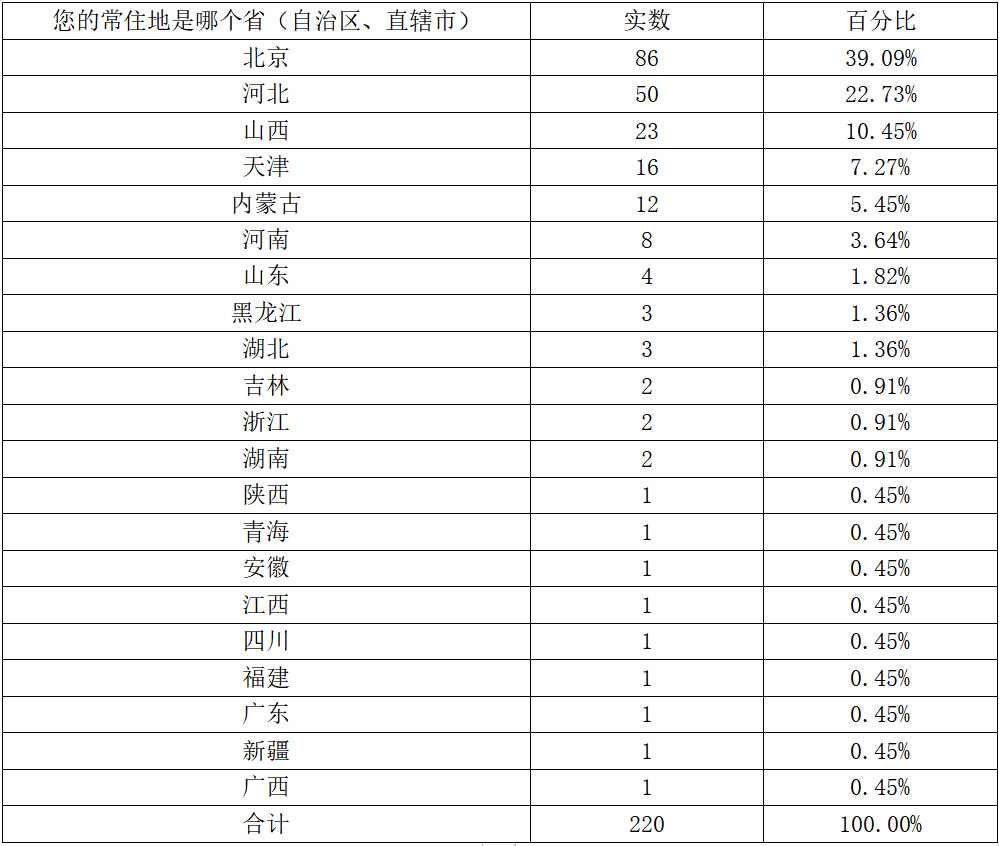 | 您的常住地是哪个省（自治区、直辖市） | 实数 | 百分比 |
|---|---|---|
| 北京 | 86 | 39.09% |
| 河北 | 50 | 22.73% |
| 山西 | 23 | 10.45% |
| 天津 | 16 | 7.27% |
| 内蒙古 | 12 | 5.45% |
| 河南 | 8 | 3.64% |
| 山东 | 4 | 1.82% |
| 黑龙江 | 3 | 1.36% |
| 湖北 | 3 | 1.36% |
| 吉林 | 2 | 0.91% |
| 浙江 | 2 | 0.91% |
| 湖南 | 2 | 0.91% |
| 陕西 | 1 | 0.45% |
| 青海 | 1 | 0.45% |
| 安徽 | 1 | 0.45% |
| 江西 | 1 | 0.45% |
| 四川 | 1 | 0.45% |
| 福建 | 1 | 0.45% |
| 广东 | 1 | 0.45% |
| 新疆 | 1 | 0.45% |
| 广西 | 1 | 0.45% |
| 合计 | 220 | 100.00% |